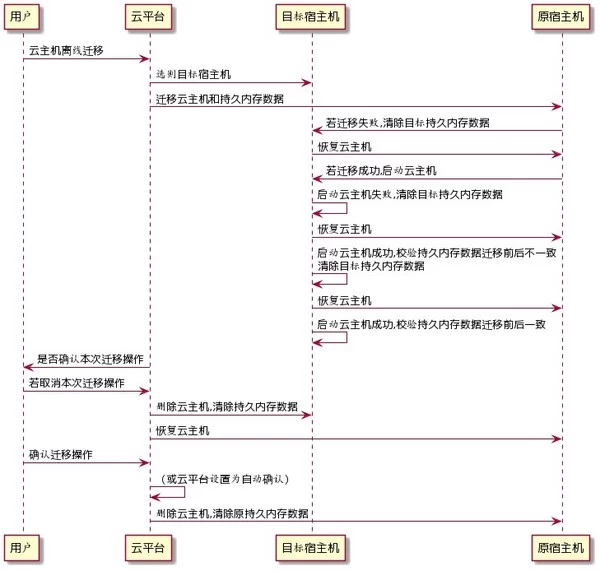 用户

云平台

目标宿主机

原宿主机

云主机离线迁移

选则目标宿主机

迁移云主机和持久内存数据

若迁移失败,清除目标持久内存数据

恢复云主机

若迁移成功,启动云主机

启动云主机失败,清除目标持久内存数据

恢复云主机

启动云主机成功,校验持久内存数据迁移前后不一致
清除目标持久内存数据

恢复云主机

启动云主机成功,校验持久内存数据迁移前后一致

是否确认本次迁移操作

若取消本次迁移操作

删除云主机,清除持久内存数据

恢复云主机

确认迁移操作

(或云平台设置为自动确认)

删除云主机,清除原持久内存数据

用户

云平台

目标宿主机

原宿主机